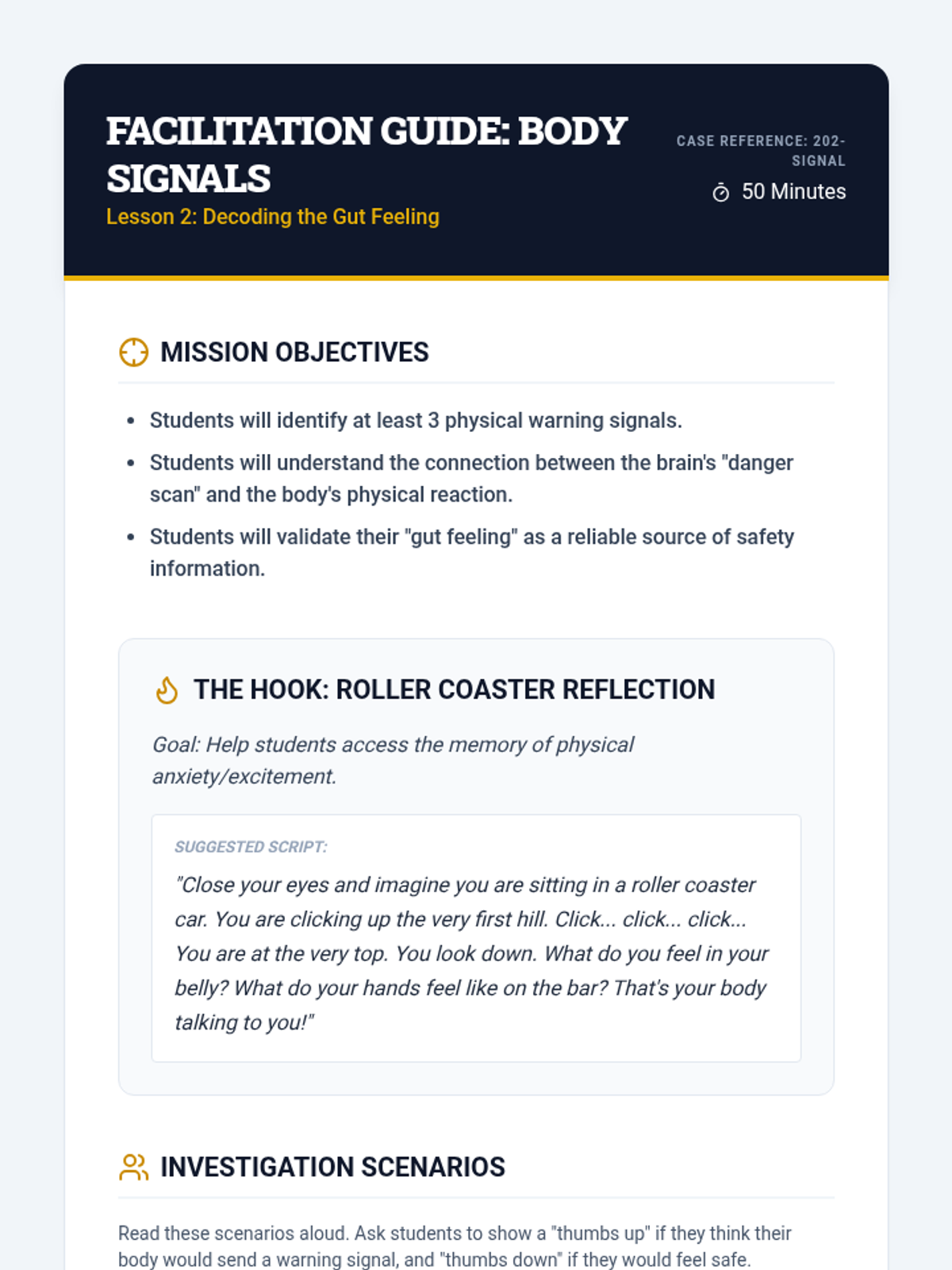 FACILITATION GUIDE: BODY SIGNALS

Lesson 2: Decoding the Gut Feeling

CASE REFERENCE: 202-SIGNAL

50 Minutes

MISSION OBJECTIVES

- Students will identify at least 3 physical warning signals.
- Students will understand the connection between the brain's "danger scan" and the body's physical reaction.
- Students will validate their "gut feeling" as a reliable source of safety information.

THE HOOK: ROLLER COASTER REFLECTION

Goal: Help students access the memory of physical anxiety/excitement.

SUGGESTED SCRIPT:

"Close your eyes and imagine you are sitting in a roller coaster car. You are clicking up the very first hill. Click... click... click... You are at the very top. You look down. What do you feel in your belly? What do your hands feel like on the bar? That's your body talking to you!"

INVESTIGATION SCENARIOS

Read these scenarios aloud. Ask students to show a "thumbs up" if they think their body would send a warning signal, and "thumbs down" if they would feel safe.